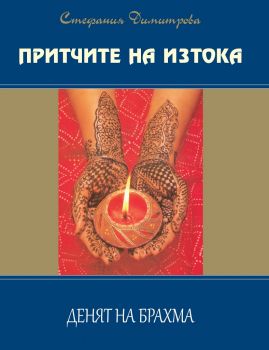 Стефания Димитрова

ПРИТЧИТЕ НА ИЗТОКА

ДЕНЯТ НА БРАХМА